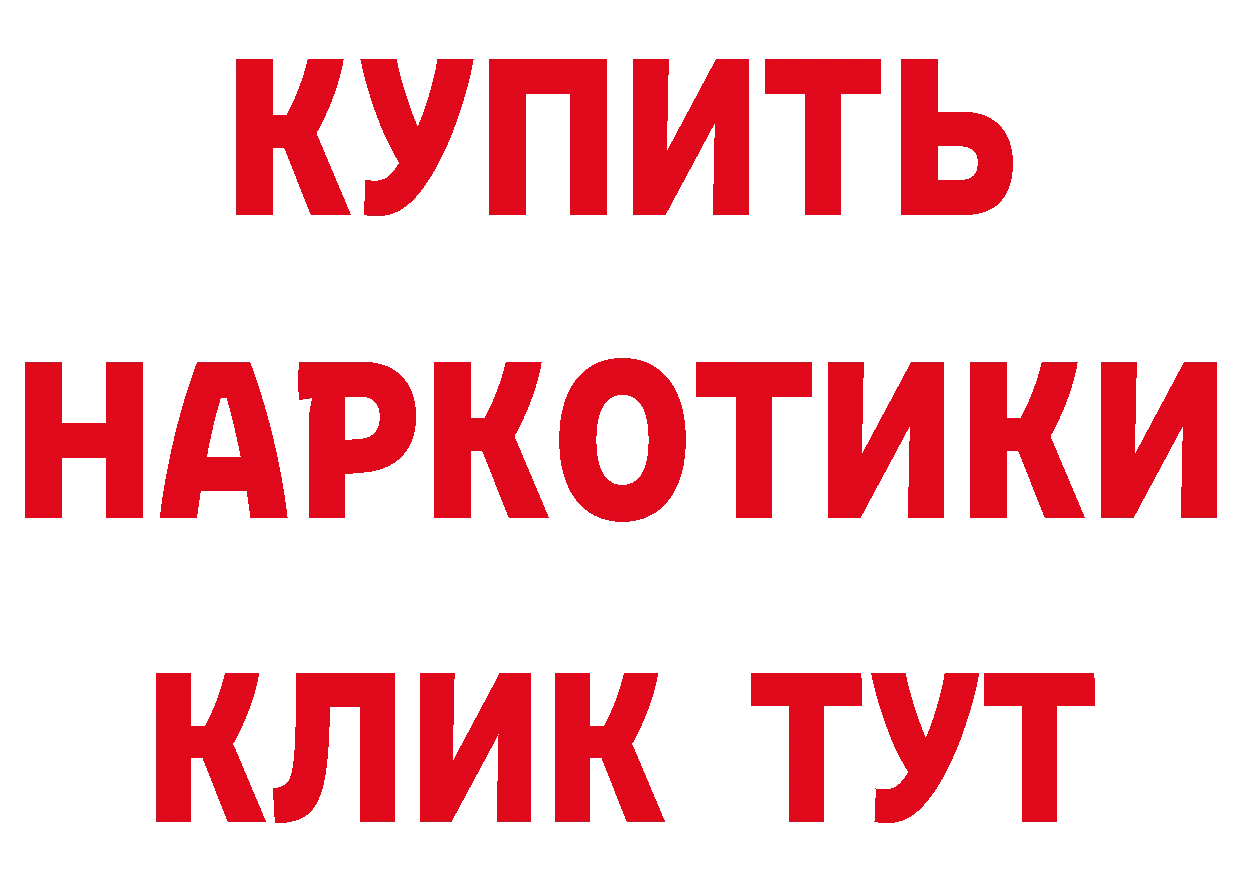 КУПИТЬ НАРКОТИКИ КЛИК ТУТ